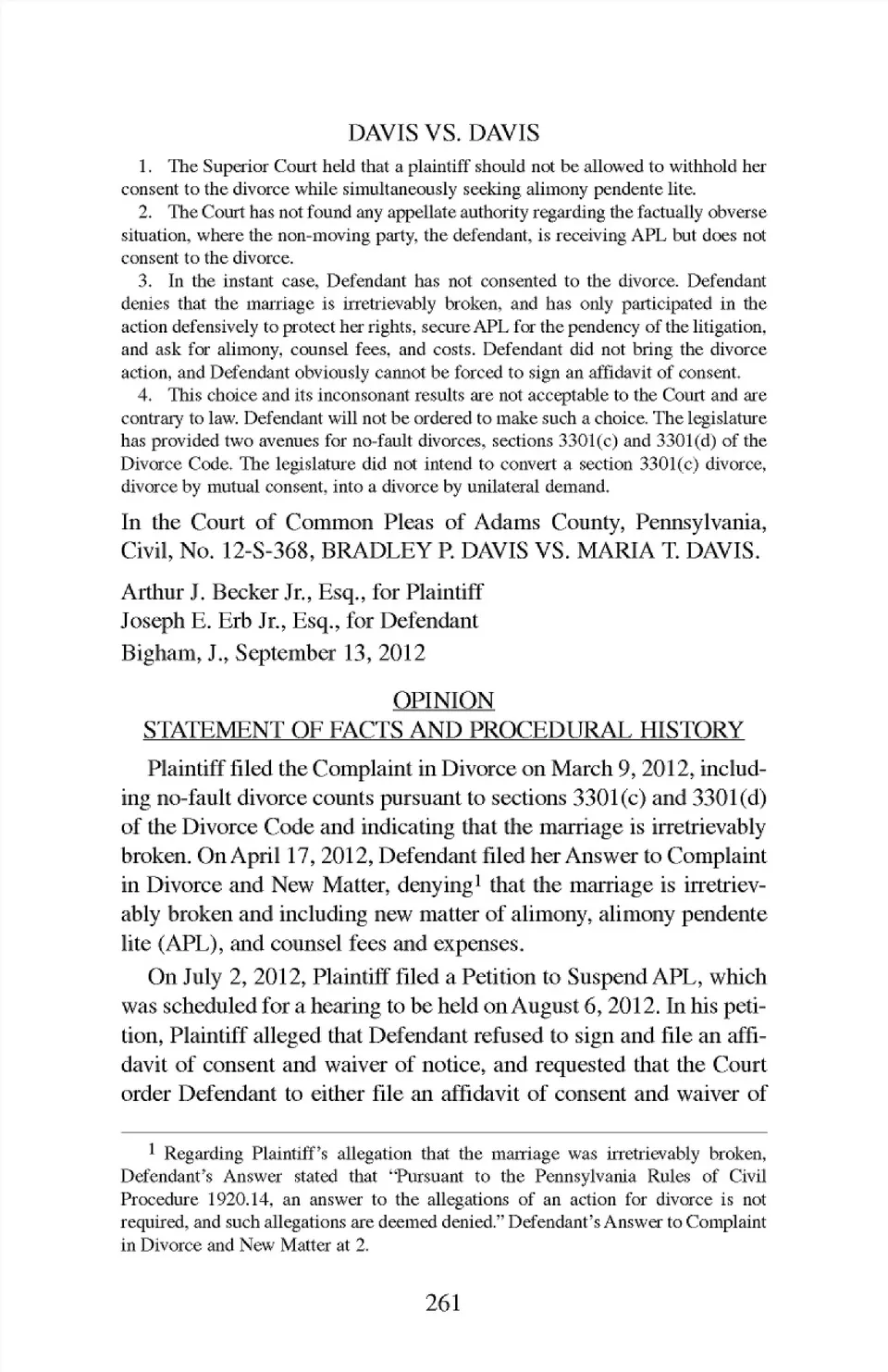 DAVIS VS. DAVIS

1. The Superior Court held that a plaintiff should not be allowed to withhold her consent to the divorce while simultaneously seeking alimony pendente lite.

2. The Court has not found any appellate authority regarding the factually obverse situation, where the non-moving party, the defendant, is receiving APL but does not consent to the divorce.

3. In the instant case, Defendant has not consented to the divorce. Defendant denies that the marriage is irretrievably broken, and has only participated in the action defensively to protect her rights, secure APL for the pendency of the litigation, and ask for alimony, counsel fees, and costs. Defendant did not bring the divorce action, and Defendant obviously cannot be forced to sign an affidavit of consent.

4. This choice and its inconsonant results are not acceptable to the Court and are contrary to law. Defendant will not be ordered to make such a choice. The legislature has provided two avenues for no-fault divorces, sections 3301(c) and 3301(d) of the Divorce Code. The legislature did not intend to convert a section 3301(c) divorce, divorce by mutual consent, into a divorce by unilateral demand.

In the Court of Common Pleas of Adams County, Pennsylvania, Civil, No. 12-S-368, BRADLEY P. DAVIS VS. MARIA T. DAVIS.

Arthur J. Becker Jr., Esq., for Plaintiff
Joseph E. Erb Jr., Esq., for Defendant
Bigham, J., September 13, 2012

OPINION
STATEMENT OF FACTS AND PROCEDURAL HISTORY

Plaintiff filed the Complaint in Divorce on March 9, 2012, including no-fault divorce counts pursuant to sections 3301(c) and 3301(d) of the Divorce Code and indicating that the marriage is irretrievably broken. On April 17, 2012, Defendant filed her Answer to Complaint in Divorce and New Matter, denying$^1$ that the marriage is irretrievably broken and including new matter of alimony, alimony pendente lite (APL), and counsel fees and expenses.

On July 2, 2012, Plaintiff filed a Petition to Suspend APL, which was scheduled for a hearing to be held on August 6, 2012. In his petition, Plaintiff alleged that Defendant refused to sign and file an affidavit of consent and waiver of notice, and requested that the Court order Defendant to either file an affidavit of consent and waiver of

$^1$ Regarding Plaintiff's allegation that the marriage was irretrievably broken, Defendant's Answer stated that "Pursuant to the Pennsylvania Rules of Civil Procedure 1920.14, an answer to the allegations of an action for divorce is not required, and such allegations are deemed denied." Defendant's Answer to Complaint in Divorce and New Matter at 2.

261